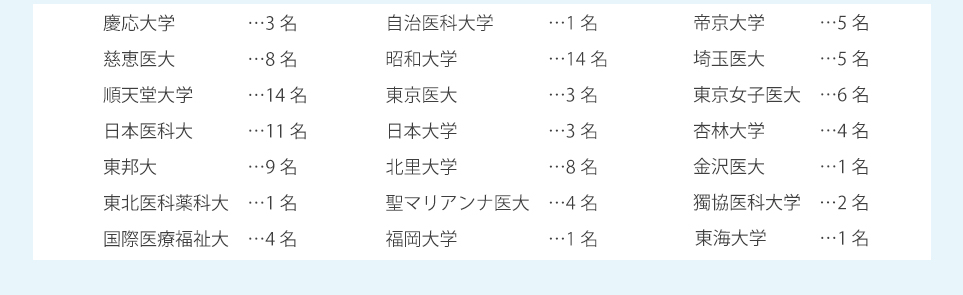 慶応大学 …3 名
慈恵医大 …8 名
順天堂大学 …14 名
日本医科大 …11 名
東邦大 …9 名
東北医科薬科大 …1 名
国際医療福祉大 …4 名

自治医科大学 …1 名
昭和大学 …14 名
東京医大 …3 名
日本大学 …3 名
北里大学 …8 名
聖マリアンナ医大 …4 名
福岡大学 …1 名

帝京大学 …5 名
埼玉医大 …5 名
東京女子医大 …6 名
杏林大学 …4 名
金沢医大 …1 名
獨協医科大学 …2 名
東海大学 …1 名